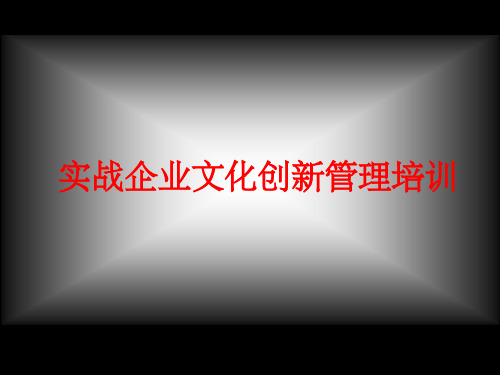 实战企业文化创新管理培训